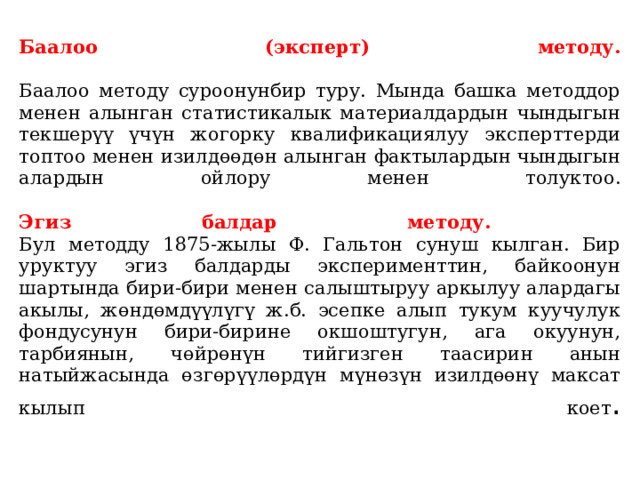 Баалоо (эксперт) методу.

Баалоо методу суроонунбир туру. Мында башка методдор менен алынган статистикалык материалдардын чындыгын текшерүү үчүн жогорку квалификациялуу эксперттерди топтоо менен изилдөөдөн алынган фактылардын чындыгын алардын ойлору менен толуктоо.

Эгиз балдар методу.
Бул методду 1875-жылы Ф. Гальтон сунуш кылган. Бир уруктуу эгиз балдарды эксперименттин, байкоонун шартында бири-бири менен салыштыруу аркылуу алардагы акылы, жөндөмдүүлүгү ж.б. эсепке алып тукум куучулук фондусунун бири-бирине окшоштугун, ага окуунун, тарбиянын, чөйрөнүн тийгизген таасирин анын натыйжасында өзгөрүүлөрдүн мүнөзүн изилдөөнү максат кылып коет.